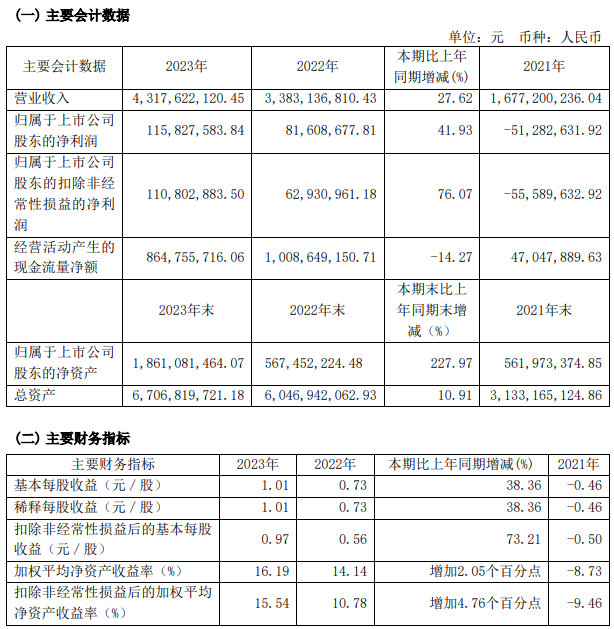 (一) 主要会计数据

单位：元 币种：人民币

| 主要会计数据 | 2023年 | 2022年 | 本期比上年同期增减(%) | 2021年 |
|---|---|---|---|---|
| 营业收入 | 4,317,622,120.45 | 3,383,136,810.43 | 27.62 | 1,677,200,236.04 |
| 归属于上市公司股东的净利润 | 115,827,583.84 | 81,608,677.81 | 41.93 | -51,282,631.92 |
| 归属于上市公司股东的扣除非经常性损益的净利润 | 110,802,883.50 | 62,930,961.18 | 76.07 | -55,589,632.92 |
| 经营活动产生的现金流量净额 | 864,755,716.06 | 1,008,649,150.71 | -14.27 | 47,047,889.63 |
|  | 2023年末 | 2022年末 | 本期末比上年同期末增减(%) | 2021年末 |
| 归属于上市公司股东的净资产 | 1,861,081,464.07 | 567,452,224.48 | 227.97 | 561,973,374.85 |
| 总资产 | 6,706,819,721.18 | 6,046,942,062.93 | 10.91 | 3,133,165,124.86 |

(二) 主要财务指标

| 主要财务指标 | 2023年 | 2022年 | 本期比上年同期增减(%) | 2021年 |
|---|---|---|---|---|
| 基本每股收益（元／股） | 1.01 | 0.73 | 38.36 | -0.46 |
| 稀释每股收益（元／股） | 1.01 | 0.73 | 38.36 | -0.46 |
| 扣除非经常性损益后的基本每股收益（元／股） | 0.97 | 0.56 | 73.21 | -0.50 |
| 加权平均净资产收益率（%） | 16.19 | 14.14 | 增加2.05个百分点 | -8.73 |
| 扣除非经常性损益后的加权平均净资产收益率（%） | 15.54 | 10.78 | 增加4.76个百分点 | -9.46 |